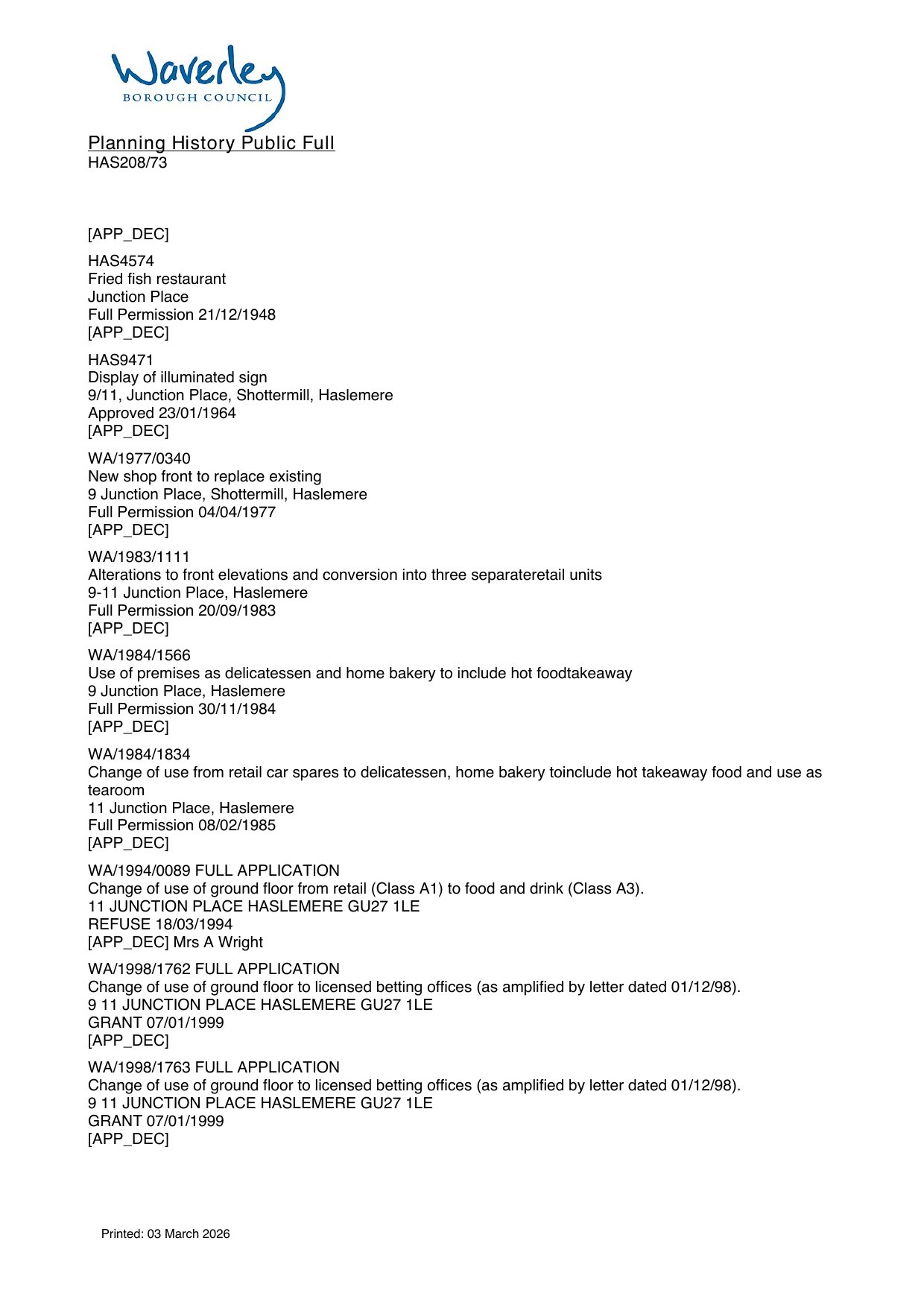 Waverley
BOROUGH COUNCIL

Planning History Public Full
HAS208/73

[APP_DEC]

HAS4574
Fried fish restaurant
Junction Place
Full Permission 21/12/1948
[APP_DEC]

HAS9471
Display of illuminated sign
9/11, Junction Place, Shottermill, Haslemere
Approved 23/01/1964
[APP_DEC]

WA/1977/0340
New shop front to replace existing
9 Junction Place, Shottermill, Haslemere
Full Permission 04/04/1977
[APP_DEC]

WA/1983/1111
Alterations to front elevations and conversion into three separateretail units
9-11 Junction Place, Haslemere
Full Permission 20/09/1983
[APP_DEC]

WA/1984/1566
Use of premises as delicatessen and home bakery to include hot foodtakeaway
9 Junction Place, Haslemere
Full Permission 30/11/1984
[APP_DEC]

WA/1984/1834
Change of use from retail car spares to delicatessen, home bakery toinclude hot takeaway food and use as tearoom
11 Junction Place, Haslemere
Full Permission 08/02/1985
[APP_DEC]

WA/1994/0089 FULL APPLICATION
Change of use of ground floor from retail (Class A1) to food and drink (Class A3).
11 JUNCTION PLACE HASLEMERE GU27 1LE
REFUSE 18/03/1994
[APP_DEC] Mrs A Wright

WA/1998/1762 FULL APPLICATION
Change of use of ground floor to licensed betting offices (as amplified by letter dated 01/12/98).
9 11 JUNCTION PLACE HASLEMERE GU27 1LE
GRANT 07/01/1999
[APP_DEC]

WA/1998/1763 FULL APPLICATION
Change of use of ground floor to licensed betting offices (as amplified by letter dated 01/12/98).
9 11 JUNCTION PLACE HASLEMERE GU27 1LE
GRANT 07/01/1999
[APP_DEC]

Printed: 03 March 2026